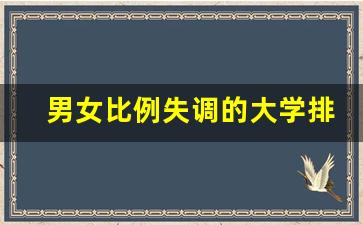 男女比例失调的大学排